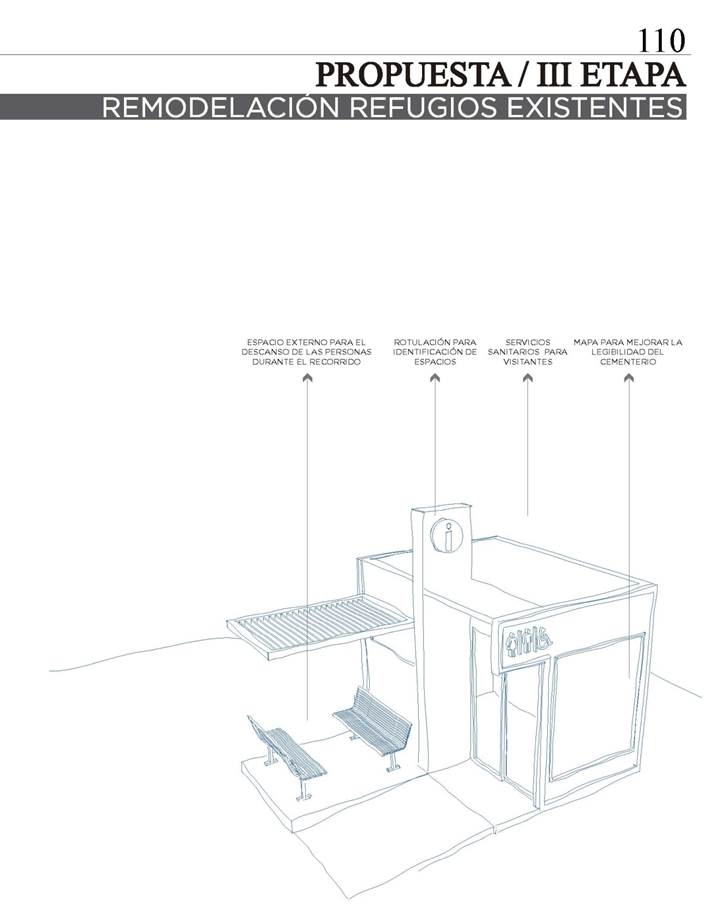 110
PROPUESTA / III ETAPA
REMODELACIÓN REFUGIOS EXISTENTES

ESPACIO EXTERNO PARA EL DESCANSO DE LAS PERSONAS DURANTE EL RECORRIDO

ROTULACIÓN PARA IDENTIFICACIÓN DE ESPACIOS

SERVICIOS SANITARIOS PARA VISITANTES

MAPA PARA MEJORAR LA LEGIBILIDAD DEL CEMENTERIO

i